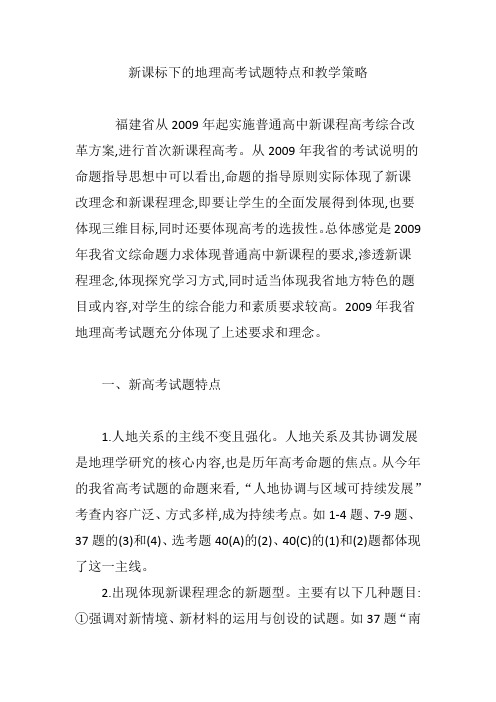 新课标下的地理高考试题特点和教学策略

福建省从 2009 年起实施普通高中新课程高考综合改革方案,进行首次新课程高考。从 2009 年我省的考试说明的命题指导思想中可以看出,命题的指导原则实际体现了新课改理念和新课程理念,即要让学生的全面发展得到体现,也要体现三维目标,同时还要体现高考的选拔性。总体感觉是 2009 年我省文综命题力求体现普通高中新课程的要求,渗透新课程理念,体现探究学习方式,同时适当体现我省地方特色的题目或内容,对学生的综合能力和素质要求较高。2009 年我省地理高考试题充分体现了上述要求和理念。

一、新高考试题特点

1.人地关系的主线不变且强化。人地关系及其协调发展是地理学研究的核心内容,也是历年高考命题的焦点。从今年的我省高考试题的命题来看,“人地协调与区域可持续发展”考查内容广泛、方式多样,成为持续考点。如 1-4 题、7-9 题、37 题的(3)和(4)、选考题 40(A)的(2)、40(C)的(1)和(2)题都体现了这一主线。

2.出现体现新课程理念的新题型。主要有以下几种题目:①强调对新情境、新材料的运用与创设的试题。如 37 题“南